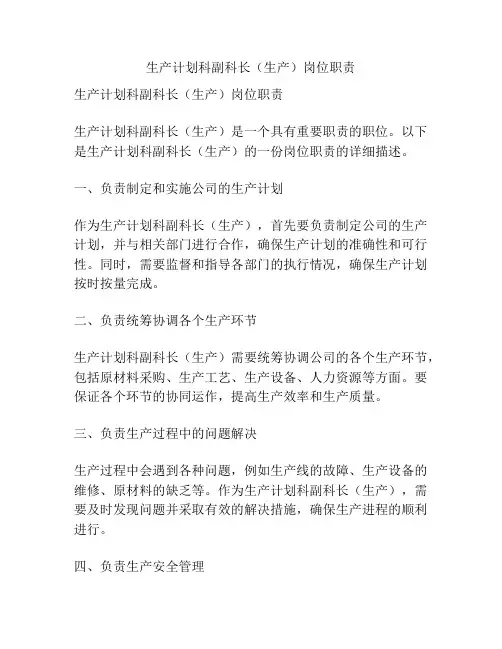 生产计划科副科长（生产）岗位职责

生产计划科副科长（生产）岗位职责

生产计划科副科长（生产）是一个具有重要职责的职位。以下是生产计划科副科长（生产）的一份岗位职责的详细描述。

一、负责制定和实施公司的生产计划

作为生产计划科副科长（生产），首先要负责制定公司的生产计划，并与相关部门进行合作，确保生产计划的准确性和可行性。同时，需要监督和指导各部门的执行情况，确保生产计划按时按量完成。

二、负责统筹协调各个生产环节

生产计划科副科长（生产）需要统筹协调公司的各个生产环节，包括原材料采购、生产工艺、生产设备、人力资源等方面。要保证各个环节的协同运作，提高生产效率和生产质量。

三、负责生产过程中的问题解决

生产过程中会遇到各种问题，例如生产线的故障、生产设备的维修、原材料的缺乏等。作为生产计划科副科长（生产），需要及时发现问题并采取有效的解决措施，确保生产进程的顺利进行。

四、负责生产安全管理